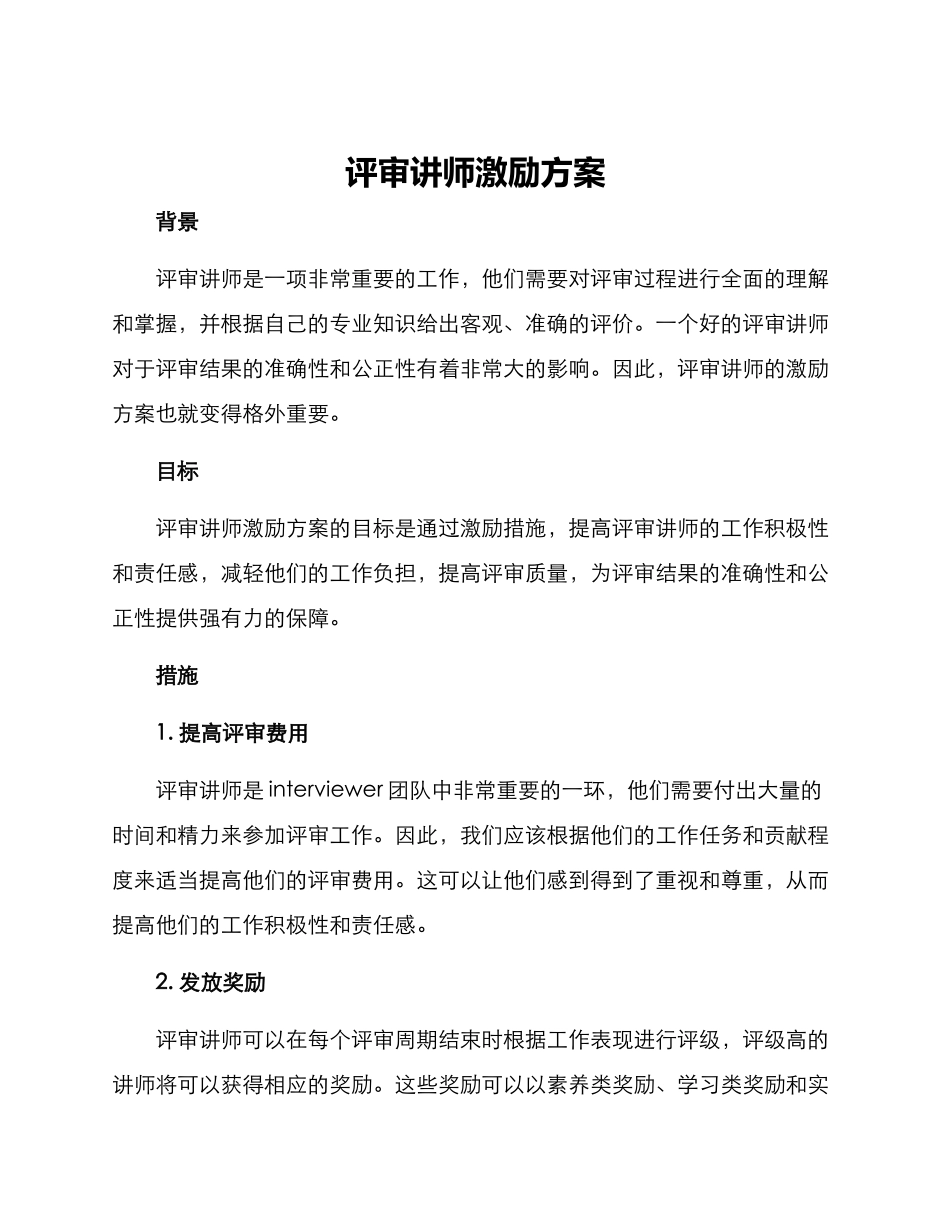 评审讲师激励方案

背景

评审讲师是一项非常重要的工作，他们需要对评审过程进行全面的理解和掌握，并根据自己的专业知识给出客观、准确的评价。一个好的评审讲师对于评审结果的准确性和公正性有着非常大的影响。因此，评审讲师的激励方案也就变得格外重要。

目标

评审讲师激励方案的目标是通过激励措施，提高评审讲师的工作积极性和责任感，减轻他们的工作负担，提高评审质量，为评审结果的准确性和公正性提供强有力的保障。

措施

1. 提高评审费用

评审讲师是 interviewer 团队中非常重要的一环，他们需要付出大量的时间和精力来参加评审工作。因此，我们应该根据他们的工作任务和贡献程度来适当提高他们的评审费用。这可以让他们感到得到了重视和尊重，从而提高他们的工作积极性和责任感。

2. 发放奖励

评审讲师可以在每个评审周期结束时根据工作表现进行评级，评级高的讲师将可以获得相应的奖励。这些奖励可以以素养类奖励、学习类奖励和实